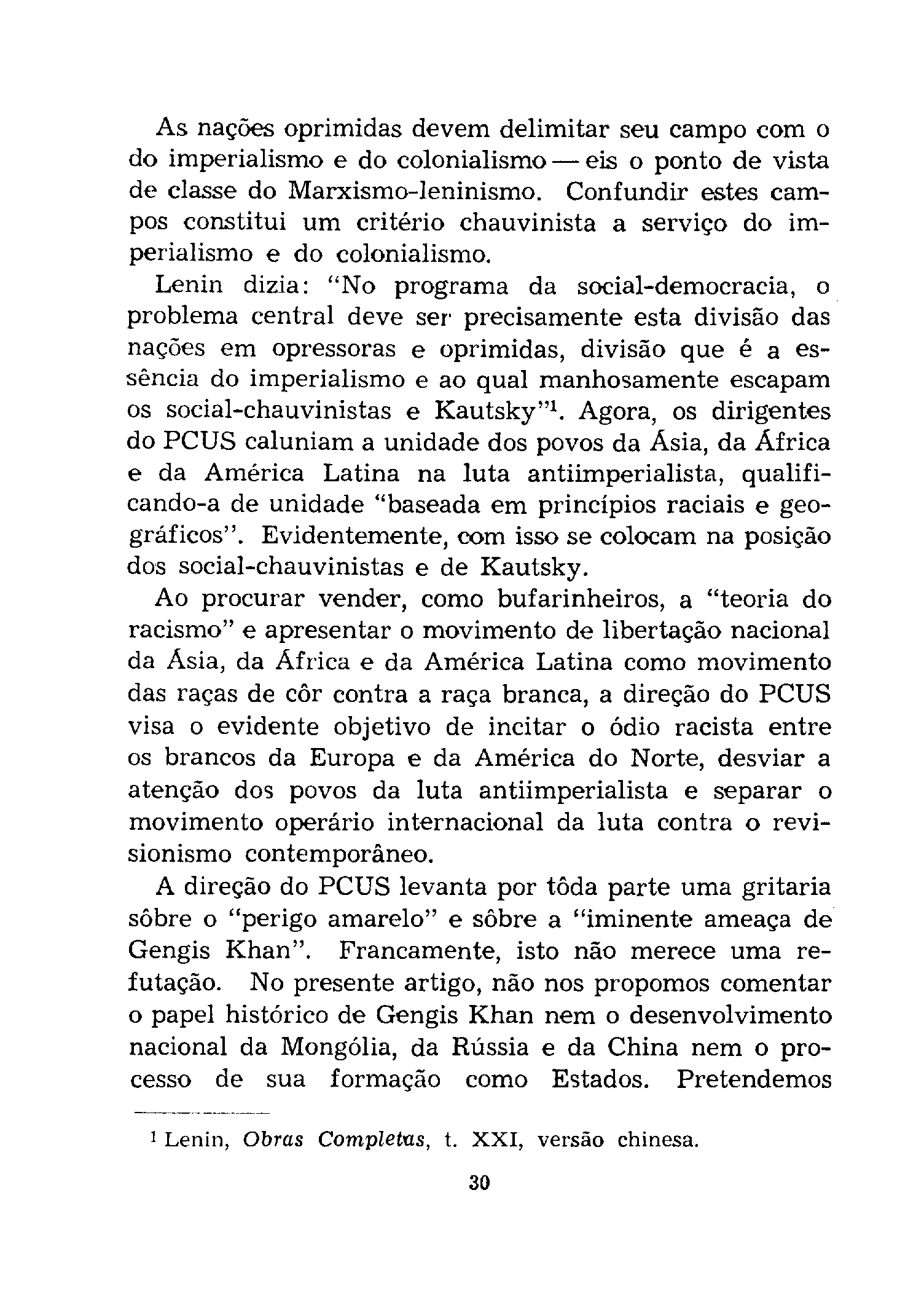 As nações oprimidas devem delimitar seu campo com o do imperialismo e do colonialismo — eis o ponto de vista de classe do Marxismo-leninismo. Confundir estes campos constitui um critério chauvinista a serviço do imperialismo e do colonialismo.

Lenin dizia: "No programa da social-democracia, o problema central deve ser precisamente esta divisão das nações em opressoras e oprimidas, divisão que é a essência do imperialismo e ao qual manhosamente escapam os social-chauvinistas e Kautsky"$^1$. Agora, os dirigentes do PCUS caluniam a unidade dos povos da Ásia, da África e da América Latina na luta antiimperialista, qualificando-a de unidade "baseada em princípios raciais e geográficos". Evidentemente, com isso se colocam na posição dos social-chauvinistas e de Kautsky.

Ao procurar vender, como bufarinheiros, a "teoria do racismo" e apresentar o movimento de libertação nacional da Ásia, da África e da América Latina como movimento das raças de côr contra a raça branca, a direção do PCUS visa o evidente objetivo de incitar o ódio racista entre os brancos da Europa e da América do Norte, desviar a atenção dos povos da luta antiimperialista e separar o movimento operário internacional da luta contra o revisionismo contemporâneo.

A direção do PCUS levanta por tôda parte uma gritaria sôbre o "perigo amarelo" e sôbre a "iminente ameaça de Gengis Khan". Francamente, isto não merece uma refutação. No presente artigo, não nos propomos comentar o papel histórico de Gengis Khan nem o desenvolvimento nacional da Mongólia, da Rússia e da China nem o processo de sua formação como Estados. Pretendemos

$^1$ Lenin, Obras Completas, t. XXI, versão chinesa.

30